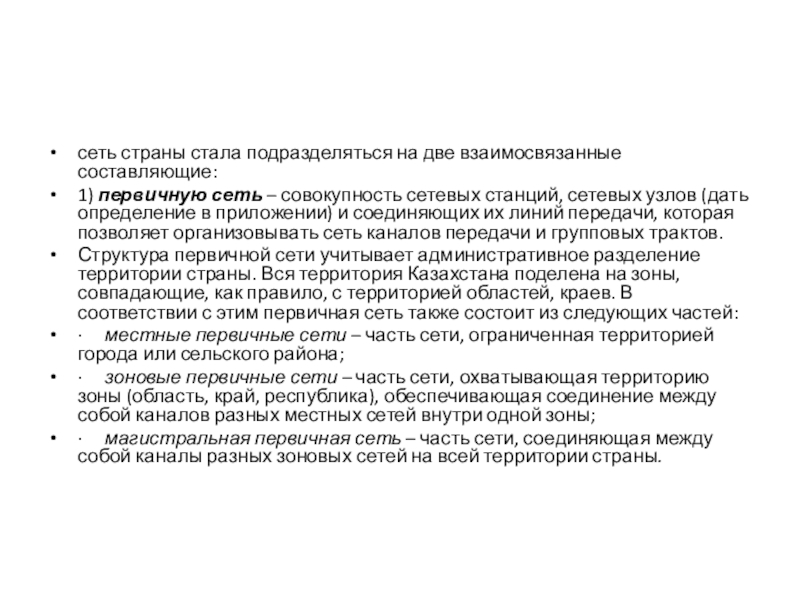 • сеть страны стала подразделяться на две взаимосвязанные составляющие:

• 1) первичную сеть – совокупность сетевых станций, сетевых узлов (дать определение в приложении) и соединяющих их линий передачи, которая позволяет организовывать сеть каналов передачи и групповых трактов.

• Структура первичной сети учитывает административное разделение территории страны. Вся территория Казахстана поделена на зоны, совпадающие, как правило, с территорией областей, краев. В соответствии с этим первичная сеть также состоит из следующих частей:

• · местные первичные сети – часть сети, ограниченная территорией города или сельского района;

• · зоновые первичные сети – часть сети, охватывающая территорию зоны (область, край, республика), обеспечивающая соединение между собой каналов разных местных сетей внутри одной зоны;

• · магистральная первичная сеть – часть сети, соединяющая между собой каналы разных зоновых сетей на всей территории страны.